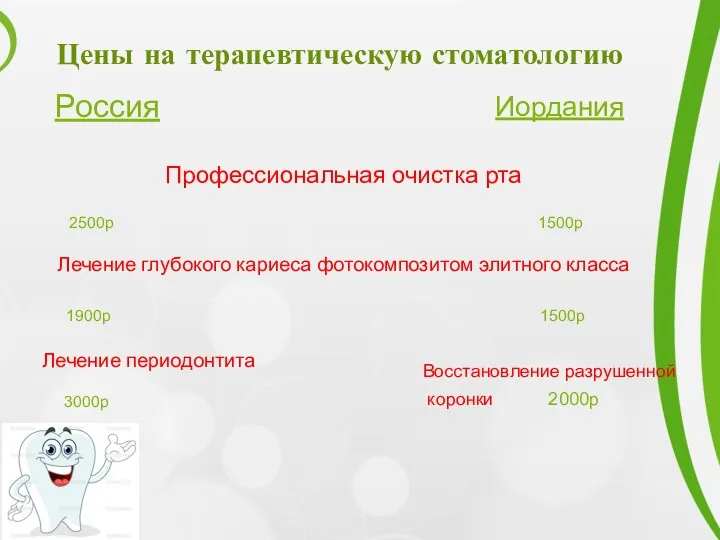 Цены на терапевтическую стоматологию

Россия

Иордания

Профессиональная очистка рта

2500р

1500р

Лечение глубокого кариеса фотокомпозитом элитного класса

1900р

1500р

Лечение периодонтита

3000р

Восстановление разрушенной коронки 2000р